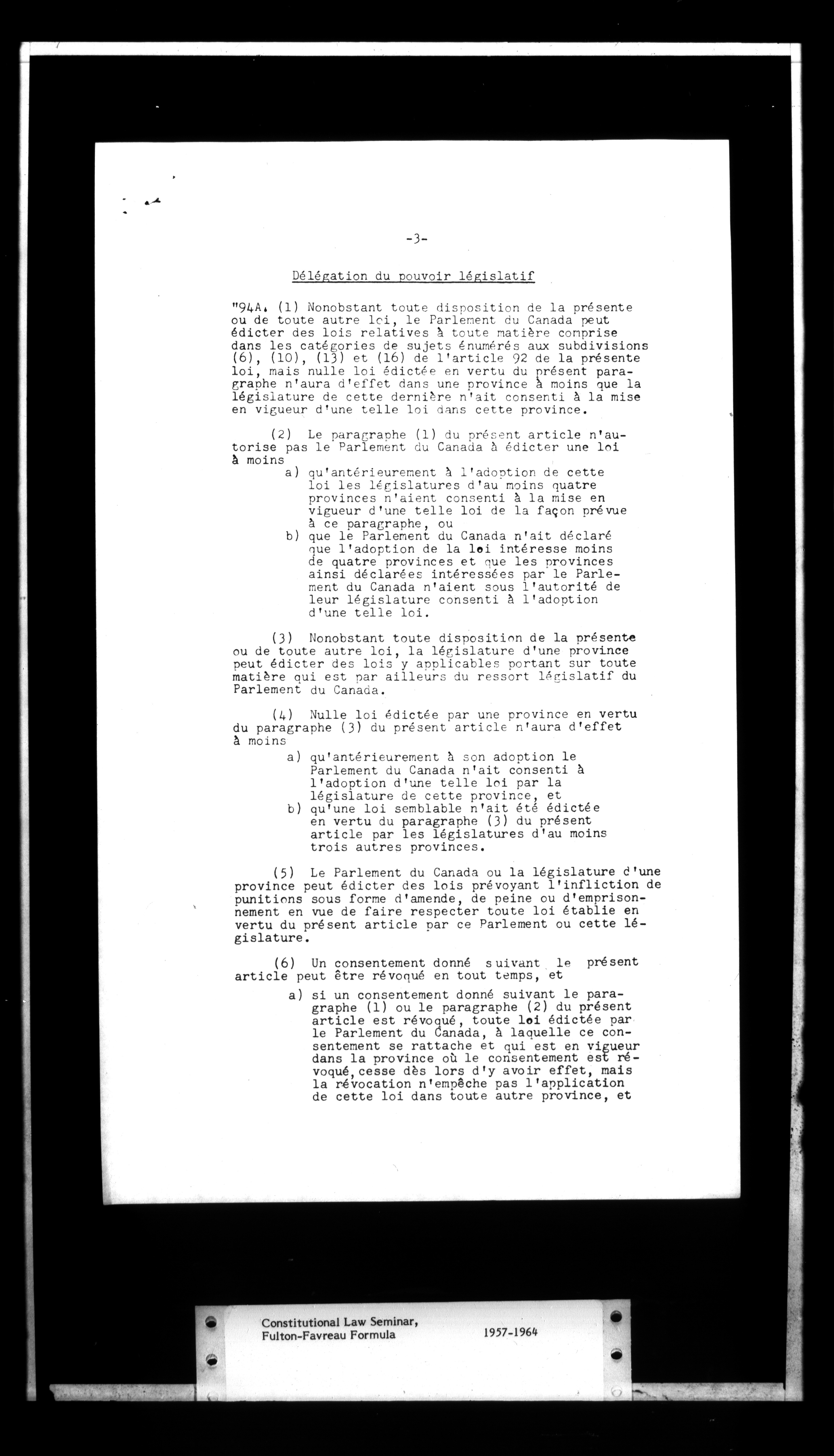 -3-

Délégation du pouvoir législatif

"94A. (1) Nonobstant toute disposition de la présente ou de toute autre loi, le Parlement du Canada peut édicter des lois relatives à toute matière comprise dans les catégories de sujets énumérés aux subdivisions (6), (10), (13) et (16) de l'article 92 de la présente loi, mais nulle loi édictée en vertu du présent paragraphe n'aura d'effet dans une province à moins que la législature de cette dernière n'ait consenti à la mise en vigueur d'une telle loi dans cette province.

(2) Le paragraphe (1) du présent article n'autorise pas le Parlement du Canada à édicter une loi à moins

a) qu'antérieurement à l'adoption de cette loi les législatures d'au moins quatre provinces n'aient consenti à la mise en vigueur d'une telle loi de la façon prévue à ce paragraphe, ou

b) que le Parlement du Canada n'ait déclaré que l'adoption de la loi intéresse moins de quatre provinces et que les provinces ainsi déclarées intéressées par le Parlement du Canada n'aient sous l'autorité de leur législature consenti à l'adoption d'une telle loi.

(3) Nonobstant toute disposition de la présente ou de toute autre loi, la législature d'une province peut édicter des lois y applicables portant sur toute matière qui est par ailleurs du ressort législatif du Parlement du Canada.

(4) Nulle loi édictée par une province en vertu du paragraphe (3) du présent article n'aura d'effet à moins

a) qu'antérieurement à son adoption le Parlement du Canada n'ait consenti à l'adoption d'une telle loi par la législature de cette province, et

b) qu'une loi semblable n'ait été édictée en vertu du paragraphe (3) du présent article par les législatures d'au moins trois autres provinces.

(5) Le Parlement du Canada ou la législature d'une province peut édicter des lois prévoyant l'infliction de punitions sous forme d'amende, de peine ou d'emprisonnement en vue de faire respecter toute loi établie en vertu du présent article par ce Parlement ou cette législature.

(6) Un consentement donné suivant le présent article peut être révoqué en tout temps, et

a) si un consentement donné suivant le paragraphe (1) ou le paragraphe (2) du présent article est révoqué, toute loi édictée par le Parlement du Canada, à laquelle ce consentement se rattache et qui est en vigueur dans la province où le consentement est révoqué, cesse dès lors d'y avoir effet, mais la révocation n'empêche pas l'application de cette loi dans toute autre province, et

Constitutional Law Seminar, Fulton-Favreau Formula 1957-1964